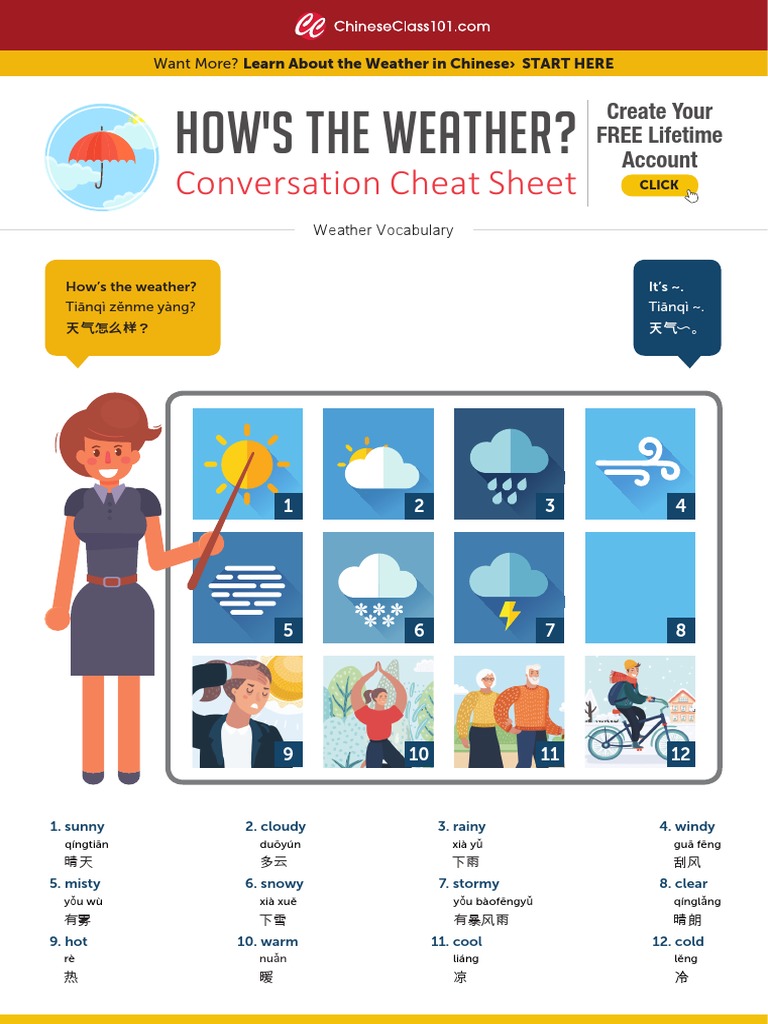 ChineseClass101.com

Want More? Learn About the Weather in Chinese› START HERE

HOW'S THE WEATHER?
Conversation Cheat Sheet

Create Your FREE Lifetime Account
CLICK

Weather Vocabulary

How's the weather?
Tiānqì zěnme yàng?
天气怎么样？

It's ~.
Tiānqì ~.
天气~。

1 2 3 4 5 6 7 8 9 10 11 12

1. sunny
qíngtiān
晴天

2. cloudy
duōyún
多云

3. rainy
xià yǔ
下雨

4. windy
guā fēng
刮风

5. misty
yǒu wù
有雾

6. snowy
xià xuě
下雪

7. stormy
yǒu bàofēngyǔ
有暴风雨

8. clear
qínglǎng
晴朗

9. hot
rè
热

10. warm
nuǎn
暖

11. cool
liáng
凉

12. cold
lěng
冷